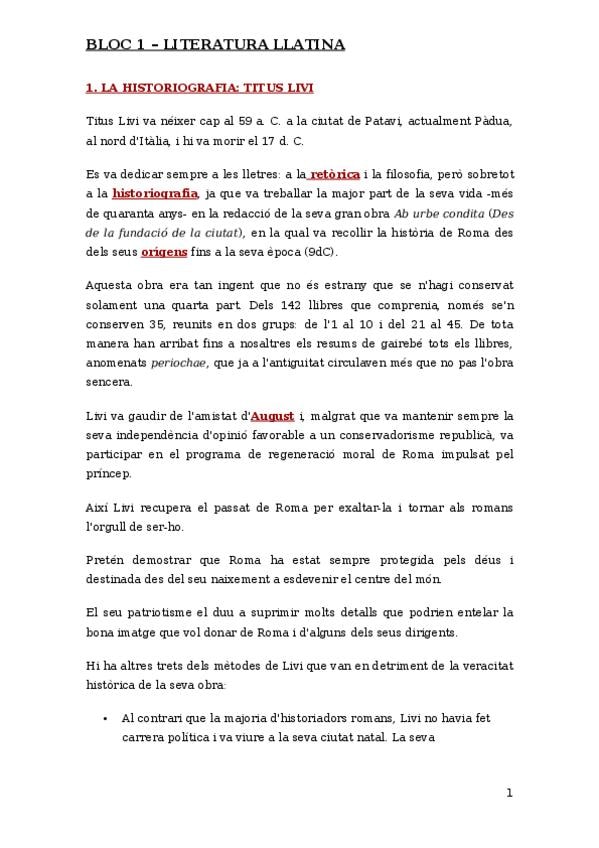 BLOC 1 – LITERATURA LLATINA

1. LA HISTORIOGRAFIA: TITUS LIVI

Titus Livi va néixer cap al 59 a. C. a la ciutat de Patavi, actualment Pàdua, al nord d'Itàlia, i hi va morir el 17 d. C.

Es va dedicar sempre a les lletres: a la retòrica i la filosofia, però sobretot a la historiografia, ja que va treballar la major part de la seva vida -més de quaranta anys- en la redacció de la seva gran obra Ab urbe condita (Des de la fundació de la ciutat), en la qual va recollir la història de Roma des dels seus orígens fins a la seva època (9dC).

Aquesta obra era tan ingent que no és estrany que se n'hagi conservat solament una quarta part. Dels 142 llibres que comprenia, només se'n conserven 35, reunits en dos grups: de l'1 al 10 i del 21 al 45. De tota manera han arribat fins a nosaltres els resums de gairebé tots els llibres, anomenats periochae, que ja a l'antiguitat circulaven més que no pas l'obra sencera.

Livi va gaudir de l'amistat d'August i, malgrat que va mantenir sempre la seva independència d'opinió favorable a un conservadorisme republicà, va participar en el programa de regeneració moral de Roma impulsat pel príncep.

Així Livi recupera el passat de Roma per exaltar-la i tornar als romans l'orgull de ser-ho.

Pretén demostrar que Roma ha estat sempre protegida pels déus i destinada des del seu naixement a esdevenir el centre del món.

El seu patriotisme el duu a suprimir molts detalls que podrien entelar la bona imatge que vol donar de Roma i d'alguns dels seus dirigents.

Hi ha altres trets dels mètodes de Livi que van en detriment de la veracitat històrica de la seva obra:

• Al contrari que la majoria d'historiadors romans, Livi no havia fet carrera política i va viure a la seva ciutat natal. La seva

1